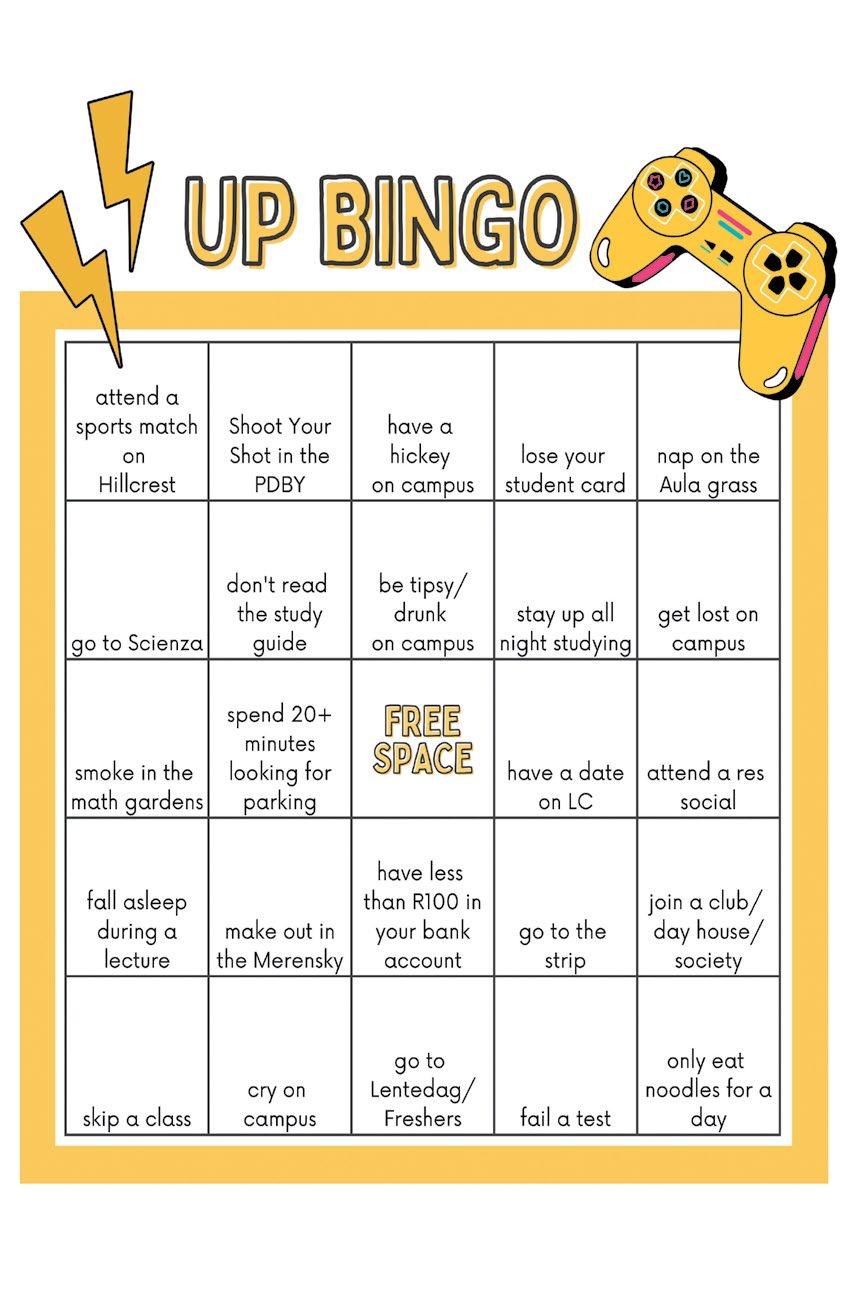 UP BINGO

| | | | | |
|---|---|---|---|---|
| attend a sports match on Hillcrest | Shoot Your Shot in the PDBY | have a hickey on campus | lose your student card | nap on the Aula grass |
| go to Scienza | don't read the study guide | be tipsy/ drunk on campus | stay up all night studying | get lost on campus |
| smoke in the math gardens | spend 20+ minutes looking for parking | FREE SPACE | have a date on LC | attend a res social |
| fall asleep during a lecture | make out in the Merensky | have less than R100 in your bank account | go to the strip | join a club/ day house/ society |
| skip a class | cry on campus | go to Lentedag/ Freshers | fail a test | only eat noodles for a day |